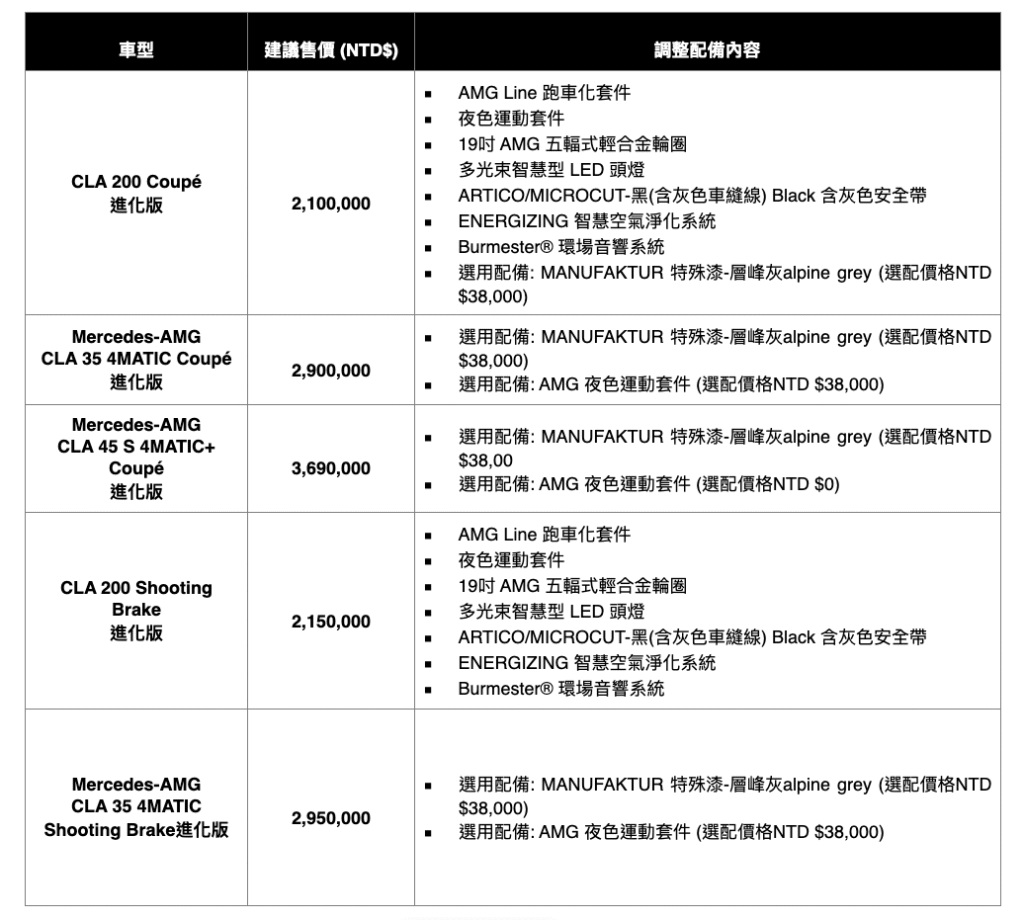 | 車型 | 建議售價 (NTD$) | 調整配備內容 |
|---|---|---|
| CLA 200 Coupé 進化版 | 2,100,000 | ▪ AMG Line 跑車化套件 ▪ 夜色運動套件 ▪ 19吋 AMG 五輻式輕合金輪圈 ▪ 多光束智慧型 LED 頭燈 ▪ ARTICO/MICROCUT-黑(含灰色車縫線) Black 含灰色安全帶 ▪ ENERGIZING 智慧空氣淨化系統 ▪ Burmester® 環場音響系統 ▪ 選用配備: MANUFAKTUR 特殊漆-層峰灰alpine grey (選配價格NTD $38,000) |
| Mercedes-AMG CLA 35 4MATIC Coupé 進化版 | 2,900,000 | ▪ 選用配備: MANUFAKTUR 特殊漆-層峰灰alpine grey (選配價格NTD $38,000) ▪ 選用配備: AMG 夜色運動套件 (選配價格NTD $38,000) |
| Mercedes-AMG CLA 45 S 4MATIC+ Coupé 進化版 | 3,690,000 | ▪ 選用配備: MANUFAKTUR 特殊漆-層峰灰alpine grey (選配價格NTD $38,00 ▪ 選用配備: AMG 夜色運動套件 (選配價格NTD $0) |
| CLA 200 Shooting Brake 進化版 | 2,150,000 | ▪ AMG Line 跑車化套件 ▪ 夜色運動套件 ▪ 19吋 AMG 五輻式輕合金輪圈 ▪ 多光束智慧型 LED 頭燈 ▪ ARTICO/MICROCUT-黑(含灰色車縫線) Black 含灰色安全帶 ▪ ENERGIZING 智慧空氣淨化系統 ▪ Burmester® 環場音響系統 |
| Mercedes-AMG CLA 35 4MATIC Shooting Brake進化版 | 2,950,000 | ▪ 選用配備: MANUFAKTUR 特殊漆-層峰灰alpine grey (選配價格NTD $38,000) ▪ 選用配備: AMG 夜色運動套件 (選配價格NTD $38,000) |